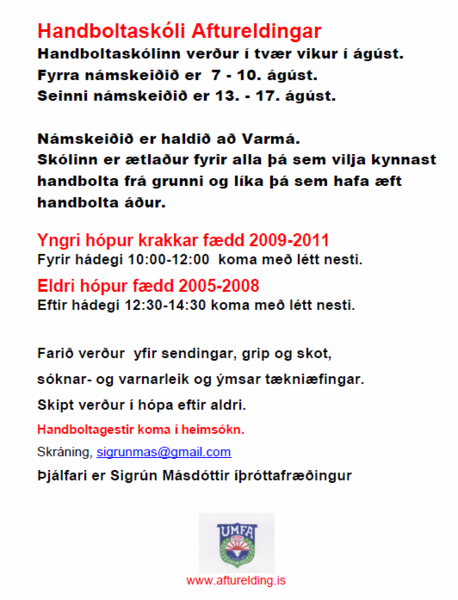 Handboltaskóli Aftureldingar
Handboltaskólinn verður í tvær vikur í ágúst.
Fyrra námskeiðið er 7 - 10. ágúst.
Seinni námskeiðið er 13. - 17. ágúst.

Námskeiðið er haldið að Varmá.
Skólinn er ætlaður fyrir alla þá sem vilja kynnast handbolta frá grunni og líka þá sem hafa æft handbolta áður.

Yngri hópur krakkar fædd 2009-2011
Fyrir hádegi 10:00-12:00 koma með létt nesti.
Eldri hópur fædd 2005-2008
Eftir hádegi 12:30-14:30 koma með létt nesti.

Farið verður yfir sendingar, grip og skot,
sóknar- og varnarleik og ýmsar tækniæfingar.
Skipt verður í hópa eftir aldri.
Handboltagestir koma í heimsókn.
Skráning, sigrunmas@gmail.com
Þjálfari er Sigrún Másdóttir íþróttafræðingur

UMFA

www.afturelding.is